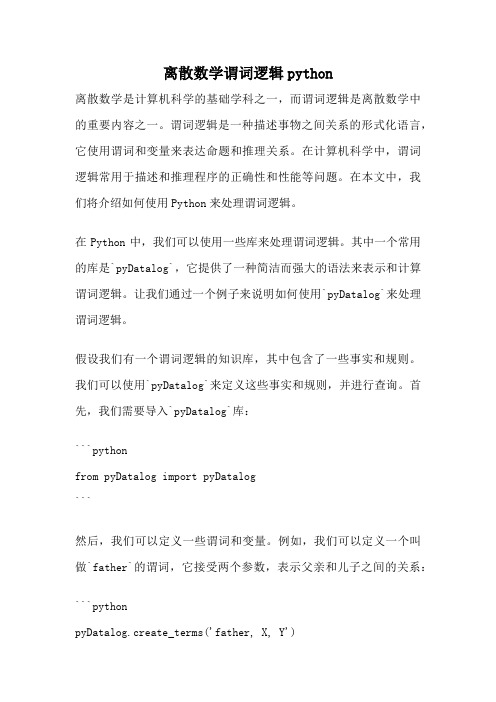 离散数学谓词逻辑python

离散数学是计算机科学的基础学科之一，而谓词逻辑是离散数学中的重要内容之一。谓词逻辑是一种描述事物之间关系的形式化语言，它使用谓词和变量来表达命题和推理关系。在计算机科学中，谓词逻辑常用于描述和推理程序的正确性和性能等问题。在本文中，我们将介绍如何使用Python来处理谓词逻辑。

在Python中，我们可以使用一些库来处理谓词逻辑。其中一个常用的库是`pyDatalog`，它提供了一种简洁而强大的语法来表示和计算谓词逻辑。让我们通过一个例子来说明如何使用`pyDatalog`来处理谓词逻辑。

假设我们有一个谓词逻辑的知识库，其中包含了一些事实和规则。我们可以使用`pyDatalog`来定义这些事实和规则，并进行查询。首先，我们需要导入`pyDatalog`库：

```python
from pyDatalog import pyDatalog
```

然后，我们可以定义一些谓词和变量。例如，我们可以定义一个叫做`father`的谓词，它接受两个参数，表示父亲和儿子之间的关系：

```python
pyDatalog.create_terms('father, X, Y')